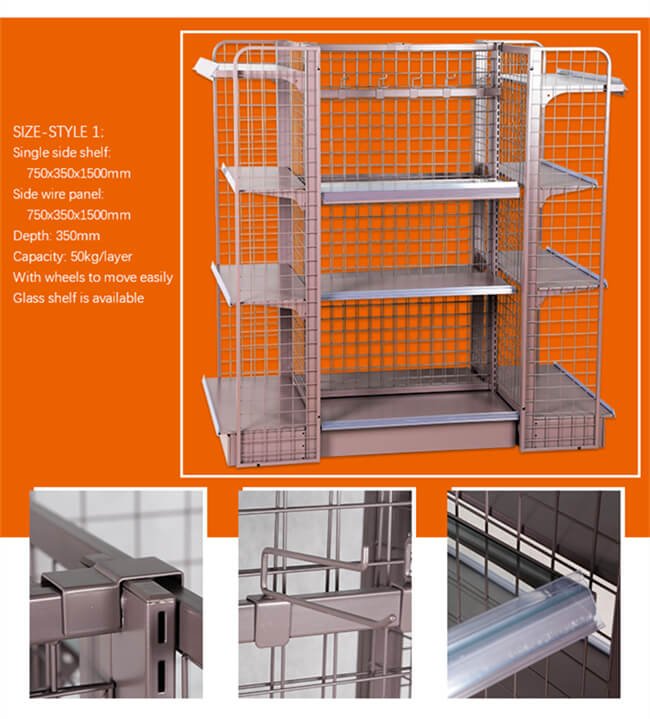 SIZE-STYLE 1:
Single side shelf:
750x350x1500mm
Side wire panel:
750x350x1500mm
Depth: 350mm
Capacity: 50kg/layer
With wheels to move easily
Glass shelf is available